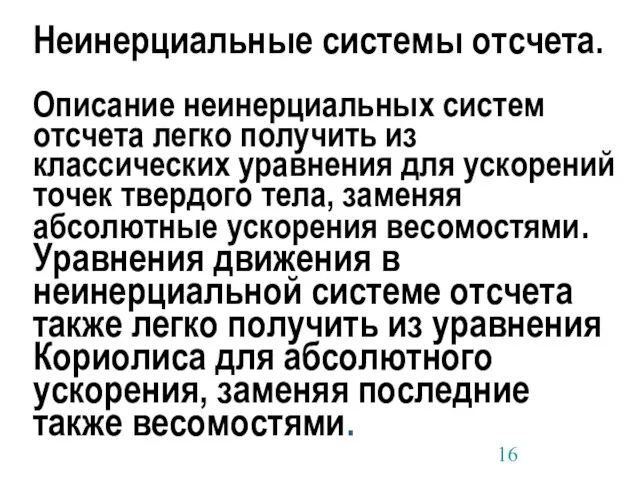 Неинерциальные системы отсчета.

Описание неинерциальных систем отсчета легко получить из классических уравнения для ускорений точек твердого тела, заменяя абсолютные ускорения весомостями. Уравнения движения в неинерциальной системе отсчета также легко получить из уравнения Кориолиса для абсолютного ускорения, заменяя последние также весомостями.

16